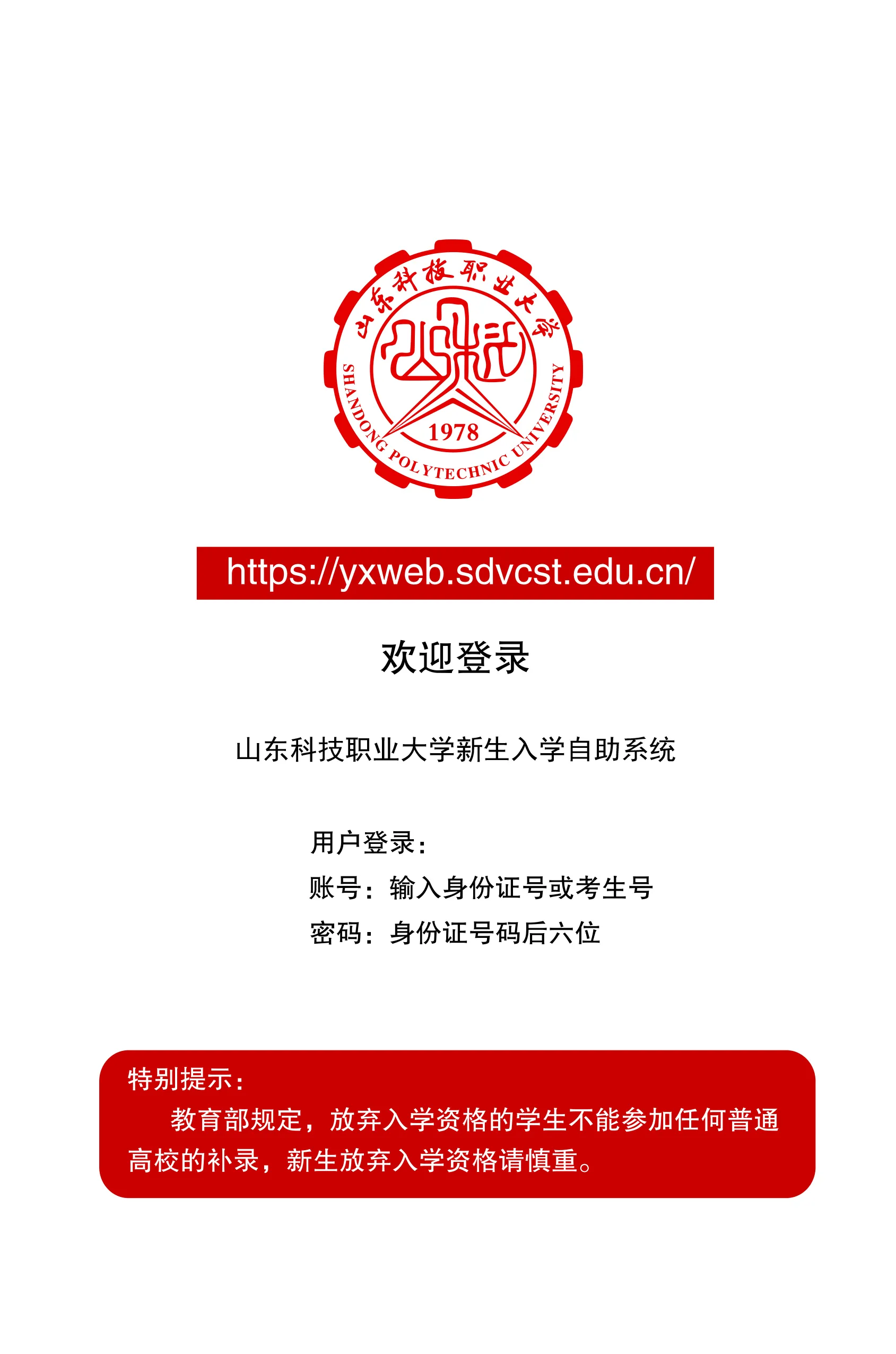 山东科技职业大学
SHANDONG POLYTECHNIC UNIVERSITY
1978

https://yxweb.sdvcst.edu.cn/

欢迎登录

山东科技职业大学新生入学自助系统

用户登录：
账号：输入身份证号或考生号
密码：身份证号码后六位

特别提示：
教育部规定，放弃入学资格的学生不能参加任何普通高校的补录，新生放弃入学资格请慎重。